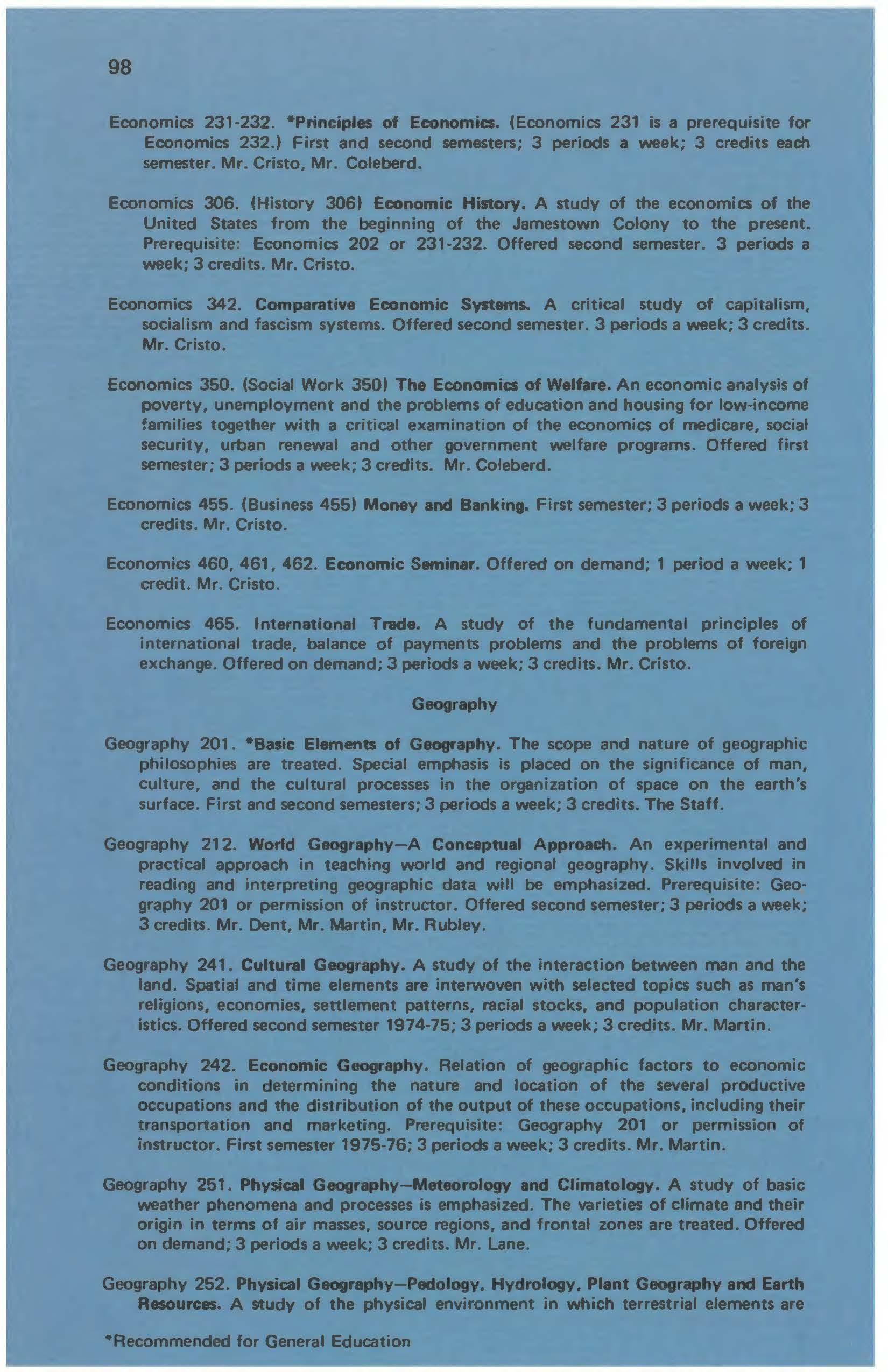 98

Economics 231-232. *Principles of Economics. (Economics 231 is a prerequisite for Economics 232.) First and second semesters; 3 periods a week; 3 credits each semester. Mr. Cristo, Mr. Coleberd.

Economics 306. (History 306) Economic History. A study of the economics of the United States from the beginning of the Jamestown Colony to the present. Prerequisite: Economics 202 or 231-232. Offered second semester. 3 periods a week; 3 credits. Mr. Cristo.

Economics 342. Comparative Economic Systems. A critical study of capitalism, socialism and fascism systems. Offered second semester. 3 periods a week; 3 credits. Mr. Cristo.

Economics 350. (Social Work 350) The Economics of Welfare. An economic analysis of poverty, unemployment and the problems of education and housing for low-income families together with a critical examination of the economics of medicare, social security, urban renewal and other government welfare programs. Offered first semester; 3 periods a week; 3 credits. Mr. Coleberd.

Economics 455. (Business 455) Money and Banking. First semester; 3 periods a week; 3 credits. Mr. Cristo.

Economics 460, 461, 462. Economic Seminar. Offered on demand; 1 period a week; 1 credit. Mr. Cristo.

Economics 465. International Trade. A study of the fundamental principles of international trade, balance of payments problems and the problems of foreign exchange. Offered on demand; 3 periods a week; 3 credits. Mr. Cristo.

Geography

Geography 201. *Basic Elements of Geography. The scope and nature of geographic philosophies are treated. Special emphasis is placed on the significance of man, culture, and the cultural processes in the organization of space on the earth's surface. First and second semesters; 3 periods a week; 3 credits. The Staff.

Geography 212. World Geography—A Conceptual Approach. An experimental and practical approach in teaching world and regional geography. Skills involved in reading and interpreting geographic data will be emphasized. Prerequisite: Geography 201 or permission of instructor. Offered second semester; 3 periods a week; 3 credits. Mr. Dent, Mr. Martin, Mr. Rubley.

Geography 241. Cultural Geography. A study of the interaction between man and the land. Spatial and time elements are interwoven with selected topics such as man's religions, economies, settlement patterns, racial stocks, and population characteristics. Offered second semester 1974-75; 3 periods a week; 3 credits. Mr. Martin.

Geography 242. Economic Geography. Relation of geographic factors to economic conditions in determining the nature and location of the several productive occupations and the distribution of the output of these occupations, including their transportation and marketing. Prerequisite: Geography 201 or permission of instructor. First semester 1975-76; 3 periods a week; 3 credits. Mr. Martin.

Geography 251. Physical Geography—Meteorology and Climatology. A study of basic weather phenomena and processes is emphasized. The varieties of climate and their origin in terms of air masses, source regions, and frontal zones are treated. Offered on demand; 3 periods a week; 3 credits. Mr. Lane.

Geography 252. Physical Geography—Pedology, Hydrology, Plant Geography and Earth Resources. A study of the physical environment in which terrestrial elements are

*Recommended for General Education